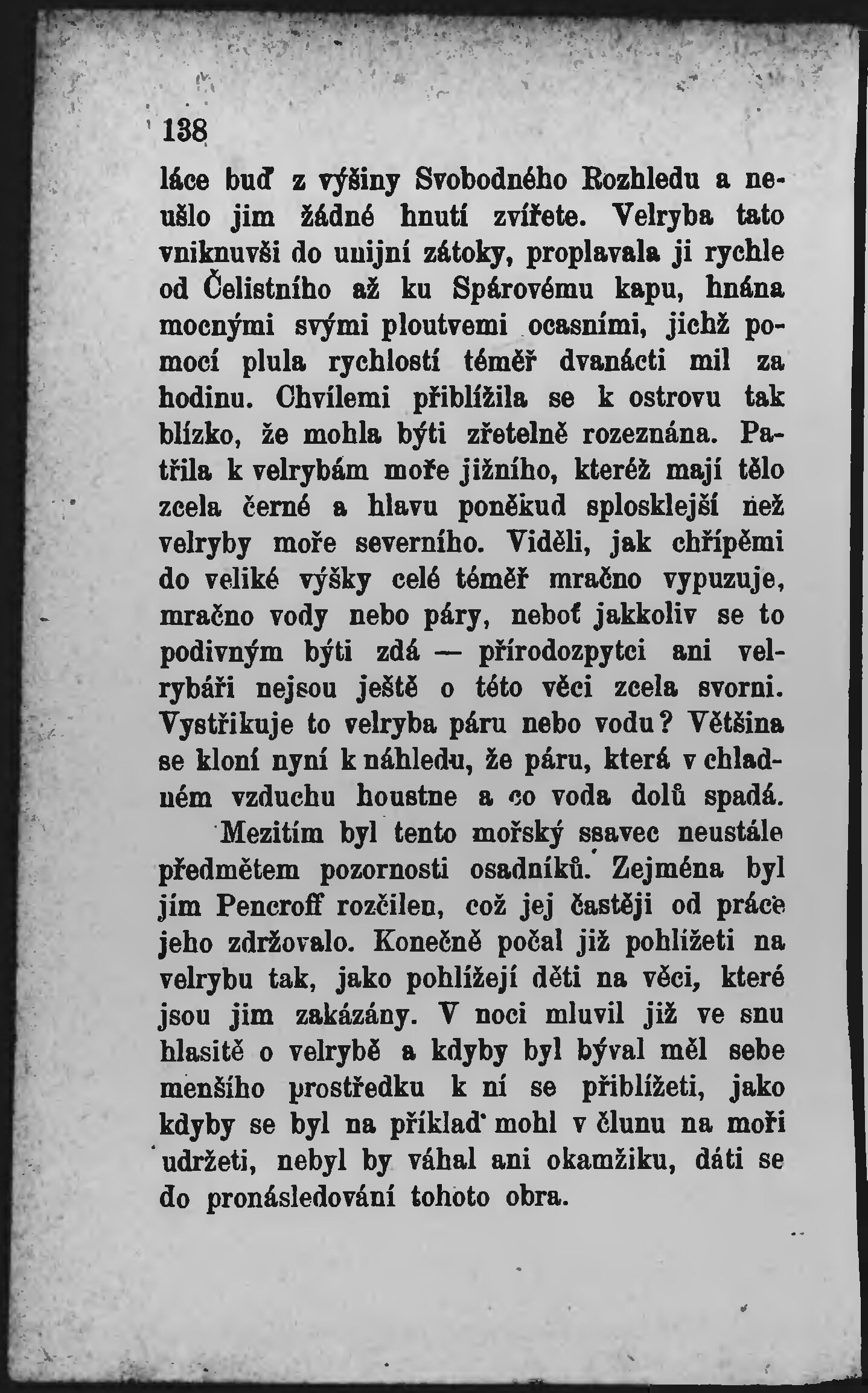 138

láce buď z výšiny Svobodného Rozhledu a neušlo jim žádné hnutí zvířete. Velryba tato vniknuvši do unijní zátoky, proplavala ji rychle od Čelistního až ku Spárovému kapu, hnána mocnými svými ploutvemi ocasními, jichž pomocí plula rychlostí téměř dvanácti mil za hodinu. Chvílemi přiblížila se k ostrovu tak blízko, že mohla býti zřetelně rozeznána. Patřila k velrybám moře jižního, kteréž mají tělo zcela černé a hlavu poněkud splosklejší než velryby moře severního. Viděli, jak chřípěmi do veliké výšky celé téměř mračno vypuzuje, mračno vody nebo páry, neboť jakkoliv se to podivným býti zdá — přírodozpytci ani velrybáři nejsou ještě o této věci zcela svorni. Vystřikuje to velryba páru nebo vodu? Většina se kloní nyní k náhledu, že páru, která v chladném vzduchu houstne a co voda dolů spadá.

Mezitím byl tento mořský ssavec neustále předmětem pozornosti osadníků. Zejména byl jím Pencroff rozčilen, což jej častěji od práce jeho zdržovalo. Konečně počal již pohlížeti na velrybu tak, jako pohlížejí děti na věci, které jsou jim zakázány. V noci mluvil již ve snu hlasitě o velrybě a kdyby byl býval měl sebe menšího prostředku k ní se přiblížeti, jako kdyby se byl na příklad mohl v člunu na moři udržeti, nebyl by váhal ani okamžiku, dáti se do pronásledování tohoto obra.